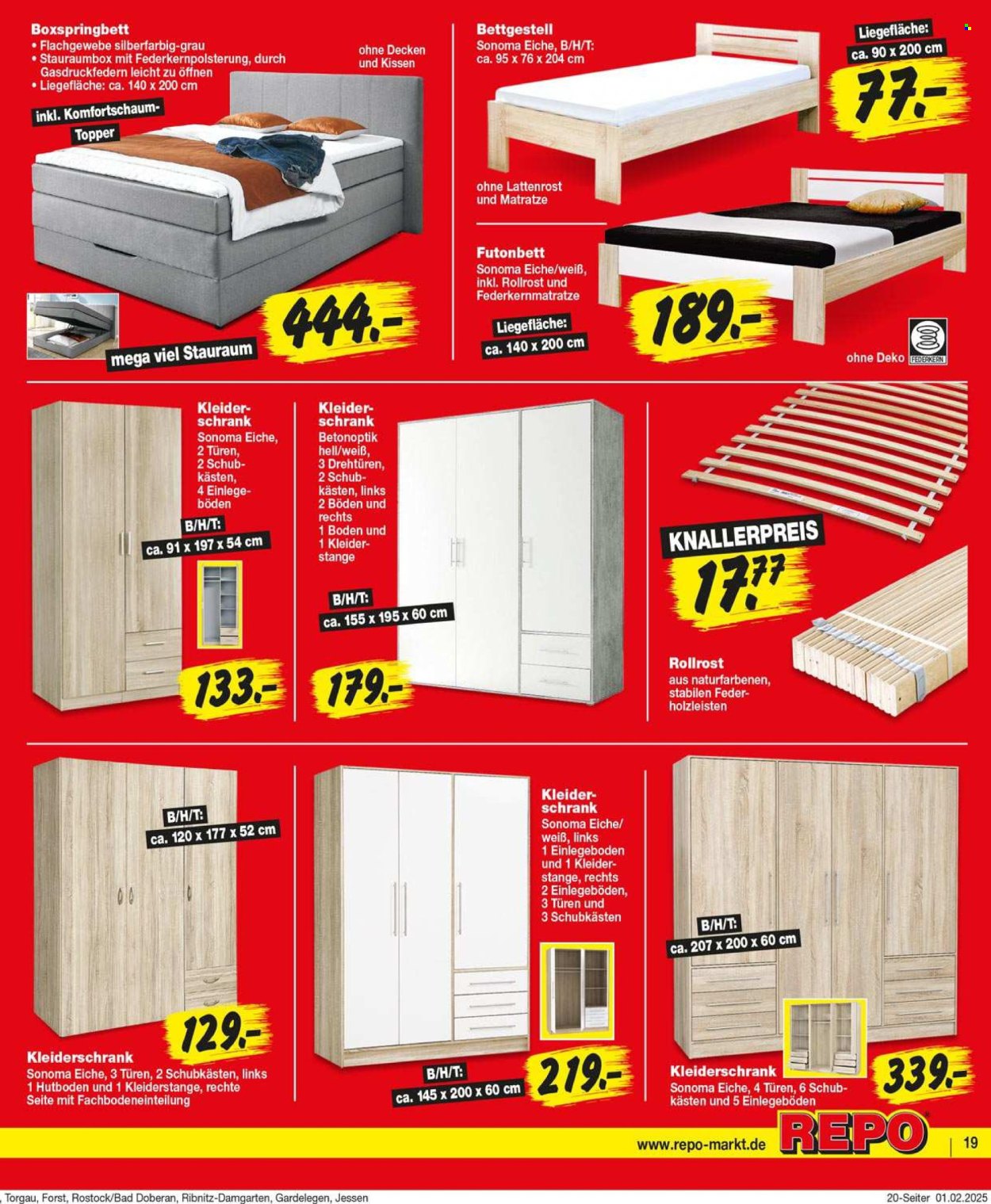 Boxspringbett
• Flachgewebe silberfarbig-grau
• Stauraumbox mit Federkernpolsterung, durch Gasdruckfedern leicht zu öffnen
• Liegefläche: ca. 140 x 200 cm

ohne Decken und Kissen

inkl. Komfortschaum-Topper

444.-

mega viel Stauraum

Bettgestell
Sonoma Eiche, B/H/T: ca. 95 x 76 x 204 cm

Liegefläche: ca. 90 x 200 cm

77.-

ohne Lattenrost und Matratze

Futonbett
Sonoma Eiche/weiß, inkl. Rollrost und Federkernmatratze

Liegefläche: ca. 140 x 200 cm

189.-

ohne Deko

FEDERKERN

Kleiderschrank
Sonoma Eiche, 2 Türen, 2 Schubkästen, 4 Einlegeböden
B/H/T: ca. 91 x 197 x 54 cm

133.-

Kleiderschrank
Betonoptik hell/weiß, 3 Drehtüren, 2 Schubkästen, links 2 Böden und rechts 1 Boden und 1 Kleiderstange
B/H/T: ca. 155 x 195 x 60 cm

179.-

KNALLERPREIS
17.77

Rollrost
aus naturfarbenen, stabilen Federholzleisten

B/H/T: ca. 120 x 177 x 52 cm

129.-

Kleiderschrank
Sonoma Eiche, 3 Türen, 2 Schubkästen, links 1 Hutboden und 1 Kleiderstange, rechte Seite mit Fachbodeneinteilung

Kleiderschrank
Sonoma Eiche/weiß, links 1 Einlegeboden und 1 Kleiderstange, rechts 2 Einlegeböden, 3 Türen und 3 Schubkästen

B/H/T: ca. 145 x 200 x 60 cm

219.-

B/H/T: ca. 207 x 200 x 60 cm

Kleiderschrank
Sonoma Eiche, 4 Türen, 6 Schubkästen und 5 Einlegeböden

339.-

www.repo-markt.de REPO 19

, Torgau, Forst, Rostock/Bad Doberan, Ribnitz-Damgarten, Gardelegen, Jessen 20-Seiter 01.02.2025